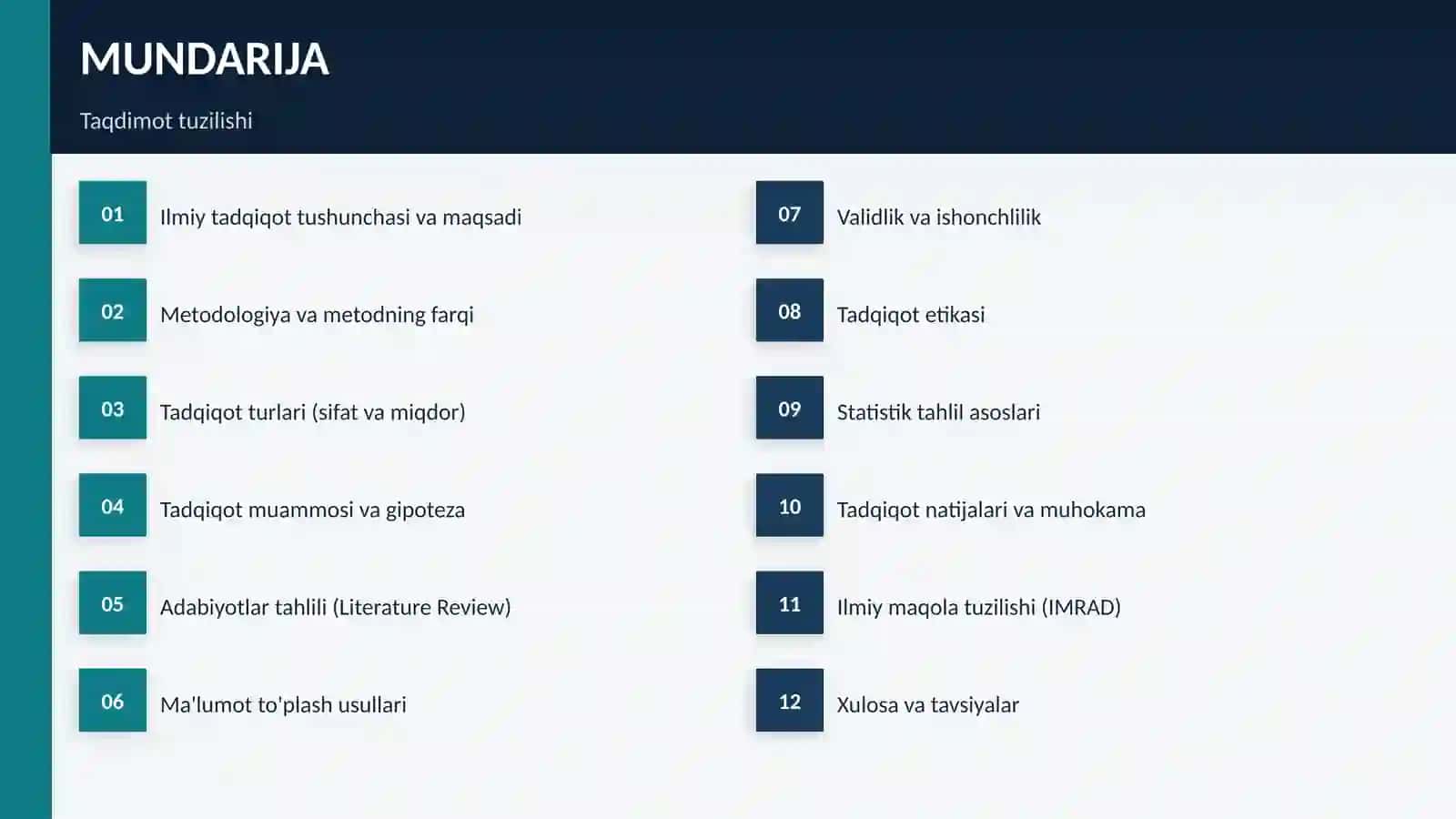 MUNDARIJA

Taqdimot tuzilishi

01 Ilmiy tadqiqot tushunchasi va maqsadi

02 Metodologiya va metodning farqi

03 Tadqiqot turlari (sifat va miqdor)

04 Tadqiqot muammosi va gipoteza

05 Adabiyotlar tahlili (Literature Review)

06 Ma'lumot to'plash usullari

07 Validlik va ishonchlilik

08 Tadqiqot etikasi

09 Statistik tahlil asoslari

10 Tadqiqot natijalari va muhokama

11 Ilmiy maqola tuzilishi (IMRAD)

12 Xulosa va tavsiyalar